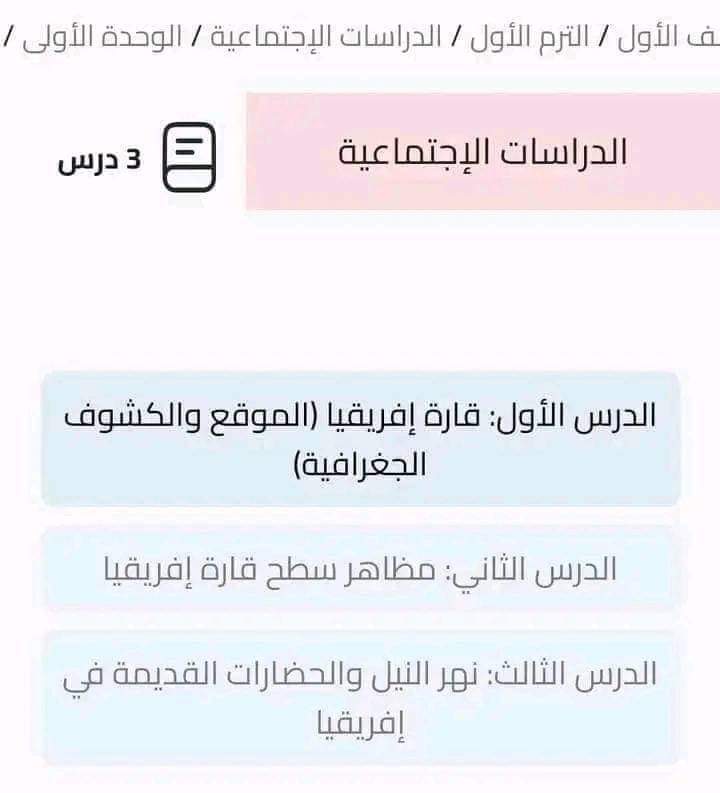 ف الأول / الترم الأول / الدراسات الإجتماعية / الوحدة الأولى /

الدراسات الإجتماعية

3 درس

الدرس الأول: قارة إفريقيا (الموقع والكشوف الجغرافية)

الدرس الثاني: مظاهر سطح قارة إفريقيا

الدرس الثالث: نهر النيل والحضارات القديمة في إفريقيا